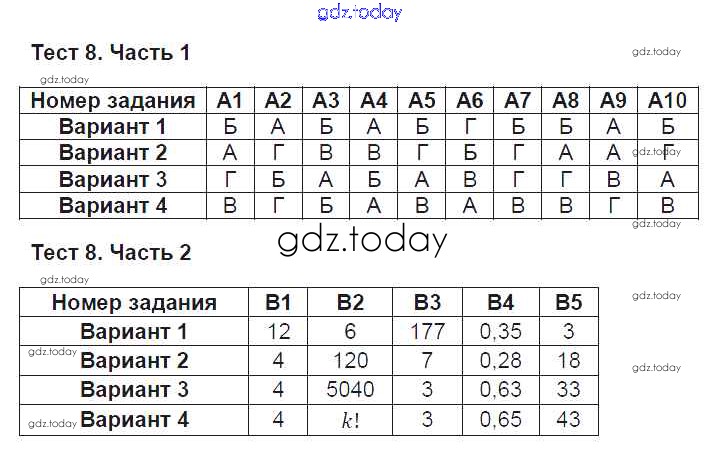 Тест 8. Часть 1

| Номер задания | А1 | А2 | А3 | А4 | А5 | А6 | А7 | А8 | А9 | А10 |
|---|---|---|---|---|---|---|---|---|---|---|
| Вариант 1 | Б | А | Б | А | Б | Г | Б | Б | А | Б |
| Вариант 2 | А | Г | В | В | Г | Б | Г | А | А | Г |
| Вариант 3 | Г | Б | А | Б | А | В | Г | Г | В | А |
| Вариант 4 | В | Г | Б | А | В | А | В | В | Г | В |

Тест 8. Часть 2

| Номер задания | В1 | В2 | В3 | В4 | В5 |
|---|---|---|---|---|---|
| Вариант 1 | 12 | 6 | 177 | 0,35 | 3 |
| Вариант 2 | 4 | 120 | 7 | 0,28 | 18 |
| Вариант 3 | 4 | 5040 | 3 | 0,63 | 33 |
| Вариант 4 | 4 | $k!$ | 3 | 0,65 | 43 |

gdz.today